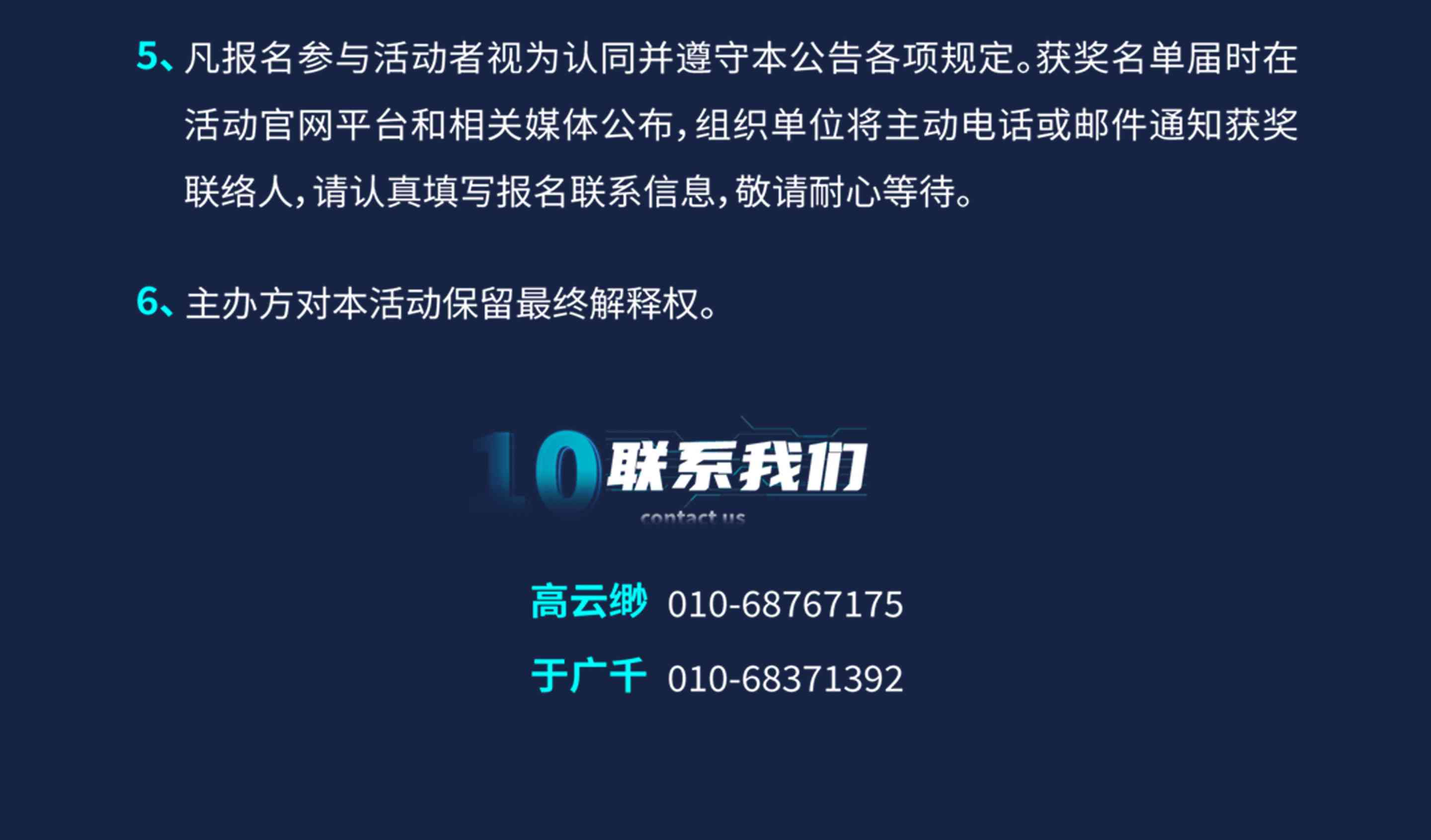 5、凡报名参与活动者视为认同并遵守本公告各项规定。获奖名单届时在活动官网平台和相关媒体公布，组织单位将主动电话或邮件通知获奖联络人，请认真填写报名联系信息，敬请耐心等待。

6、主办方对本活动保留最终解释权。

10 联系我们
contact us

高云缈 010-68767175

于广千 010-68371392